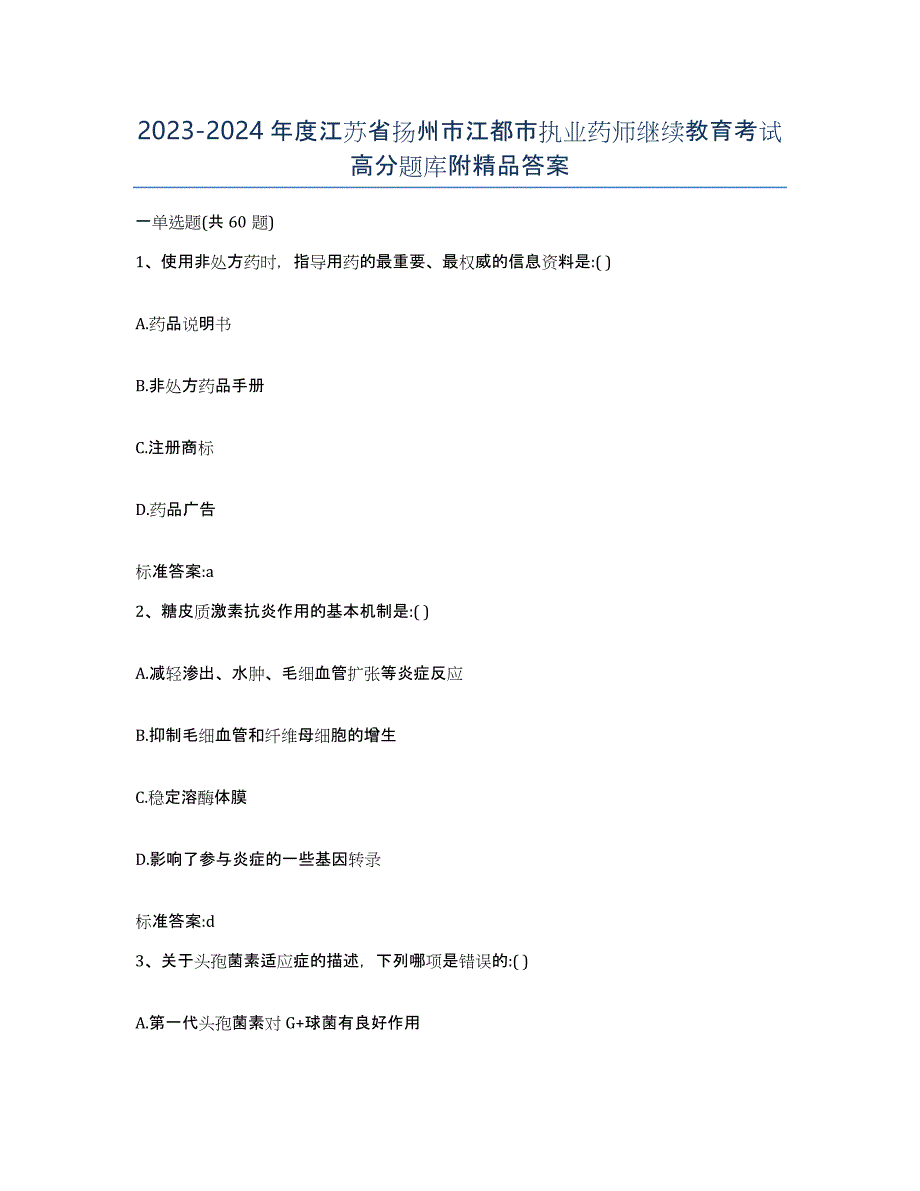 2023-2024年度江苏省扬州市江都市执业药师继续教育考试高分题库附精品答案

一单选题(共60题)

1、使用非处方药时，指导用药的最重要、最权威的信息资料是:( )

A.药品说明书

B.非处方药品手册

C.注册商标

D.药品广告

标准答案:a

2、糖皮质激素抗炎作用的基本机制是:( )

A.减轻渗出、水肿、毛细血管扩张等炎症反应

B.抑制毛细血管和纤维母细胞的增生

C.稳定溶酶体膜

D.影响了参与炎症的一些基因转录

标准答案:d

3、关于头孢菌素适应症的描述，下列哪项是错误的:( )

A.第一代头孢菌素对G+球菌有良好作用